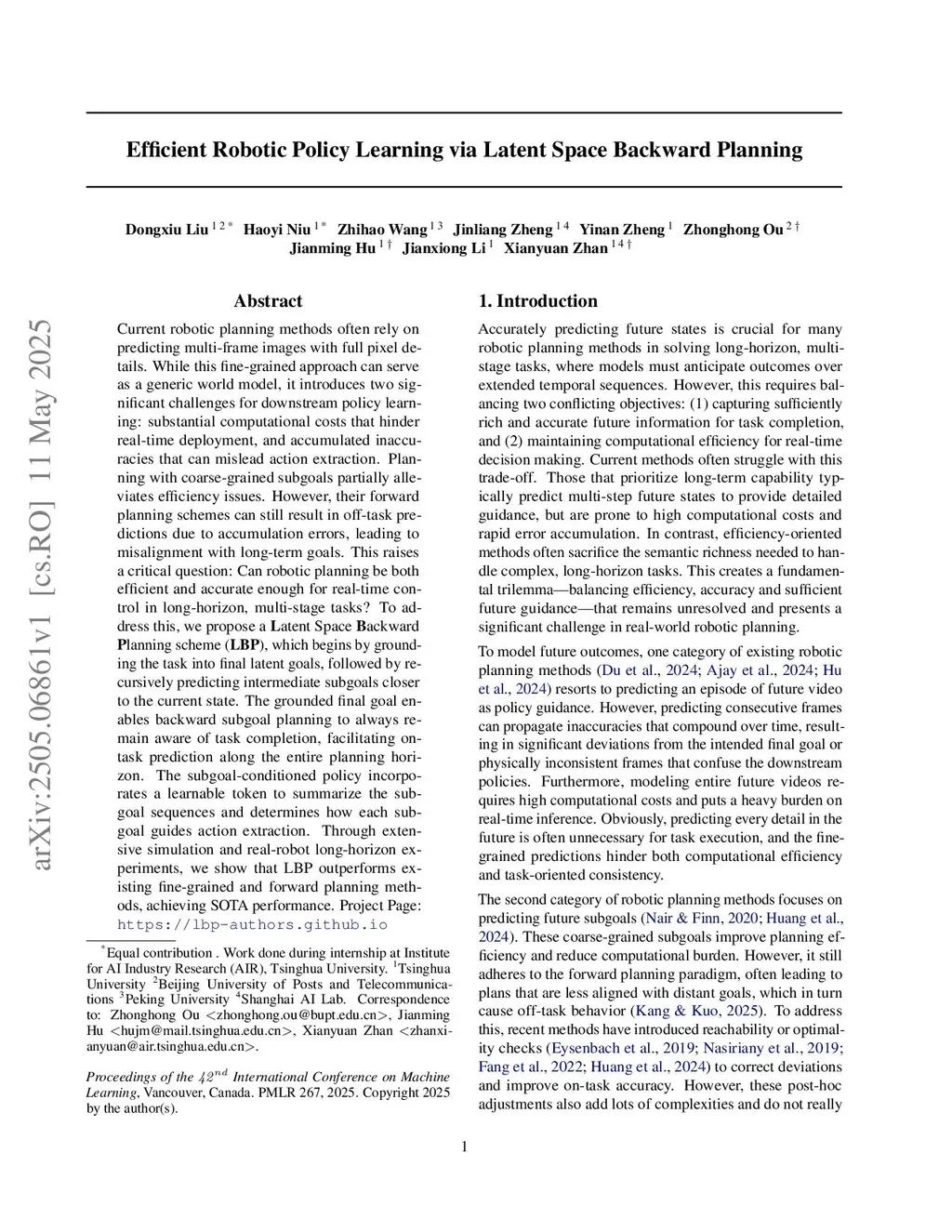 Efficient Robotic Policy Learning via Latent Space Backward Planning

Dongxiu Liu $^{1\,2\,*}$ Haoyi Niu $^{1\,*}$ Zhihao Wang $^{1\,3}$ Jinliang Zheng $^{1\,4}$ Yinan Zheng $^{1}$ Zhonghong Ou $^{2\,\dagger}$ Jianming Hu $^{1\,\dagger}$ Jianxiong Li $^{1}$ Xianyuan Zhan $^{1\,4\,\dagger}$

arXiv:2505.06861v1 [cs.RO] 11 May 2025

Abstract

Current robotic planning methods often rely on predicting multi-frame images with full pixel details. While this fine-grained approach can serve as a generic world model, it introduces two significant challenges for downstream policy learning: substantial computational costs that hinder real-time deployment, and accumulated inaccuracies that can mislead action extraction. Planning with coarse-grained subgoals partially alleviates efficiency issues. However, their forward planning schemes can still result in off-task predictions due to accumulation errors, leading to misalignment with long-term goals. This raises a critical question: Can robotic planning be both efficient and accurate enough for real-time control in long-horizon, multi-stage tasks? To address this, we propose a Latent Space Backward Planning scheme (LBP), which begins by grounding the task into final latent goals, followed by recursively predicting intermediate subgoals closer to the current state. The grounded final goal enables backward subgoal planning to always remain aware of task completion, facilitating on-task prediction along the entire planning horizon. The subgoal-conditioned policy incorporates a learnable token to summarize the subgoal sequences and determines how each subgoal guides action extraction. Through extensive simulation and real-robot long-horizon experiments, we show that LBP outperforms existing fine-grained and forward planning methods, achieving SOTA performance. Project Page: https://lbp-authors.github.io

$^*$Equal contribution . Work done during internship at Institute for AI Industry Research (AIR), Tsinghua University. $^1$Tsinghua University $^2$Beijing University of Posts and Telecommunications $^3$Peking University $^4$Shanghai AI Lab. Correspondence to: Zhonghong Ou <zhonghong.ou@bupt.edu.cn>, Jianming Hu <hujm@mail.tsinghua.edu.cn>, Xianyuan Zhan <zhanxianyuan@air.tsinghua.edu.cn>.

Proceedings of the $42^{nd}$ International Conference on Machine Learning, Vancouver, Canada. PMLR 267, 2025. Copyright 2025 by the author(s).

1. Introduction

Accurately predicting future states is crucial for many robotic planning methods in solving long-horizon, multi-stage tasks, where models must anticipate outcomes over extended temporal sequences. However, this requires balancing two conflicting objectives: (1) capturing sufficiently rich and accurate future information for task completion, and (2) maintaining computational efficiency for real-time decision making. Current methods often struggle with this trade-off. Those that prioritize long-term capability typically predict multi-step future states to provide detailed guidance, but are prone to high computational costs and rapid error accumulation. In contrast, efficiency-oriented methods often sacrifice the semantic richness needed to handle complex, long-horizon tasks. This creates a fundamental trilemma—balancing efficiency, accuracy and sufficient future guidance—that remains unresolved and presents a significant challenge in real-world robotic planning.

To model future outcomes, one category of existing robotic planning methods (Du et al., 2024; Ajay et al., 2024; Hu et al., 2024) resorts to predicting an episode of future video as policy guidance. However, predicting consecutive frames can propagate inaccuracies that compound over time, resulting in significant deviations from the intended final goal or physically inconsistent frames that confuse the downstream policies. Furthermore, modeling entire future videos requires high computational costs and puts a heavy burden on real-time inference. Obviously, predicting every detail in the future is often unnecessary for task execution, and the fine-grained predictions hinder both computational efficiency and task-oriented consistency.

The second category of robotic planning methods focuses on predicting future subgoals (Nair & Finn, 2020; Huang et al., 2024). These coarse-grained subgoals improve planning efficiency and reduce computational burden. However, it still adheres to the forward planning paradigm, often leading to plans that are less aligned with distant goals, which in turn cause off-task behavior (Kang & Kuo, 2025). To address this, recent methods have introduced reachability or optimality checks (Eysenbach et al., 2019; Nasiriany et al., 2019; Fang et al., 2022; Huang et al., 2024) to correct deviations and improve on-task accuracy. However, these post-hoc adjustments also add lots of complexities and do not really

1